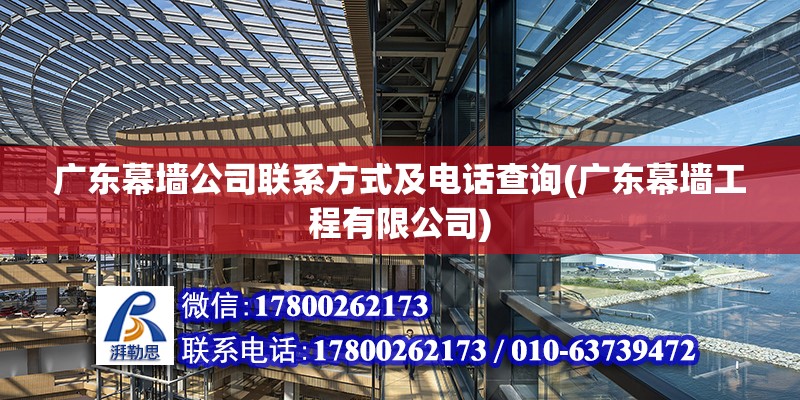 广东幕墙公司联系方式及电话查询(广东幕墙工程有限公司)

湃勒思

微信:17800262173

联系电话:17800262173 / 010-63739472